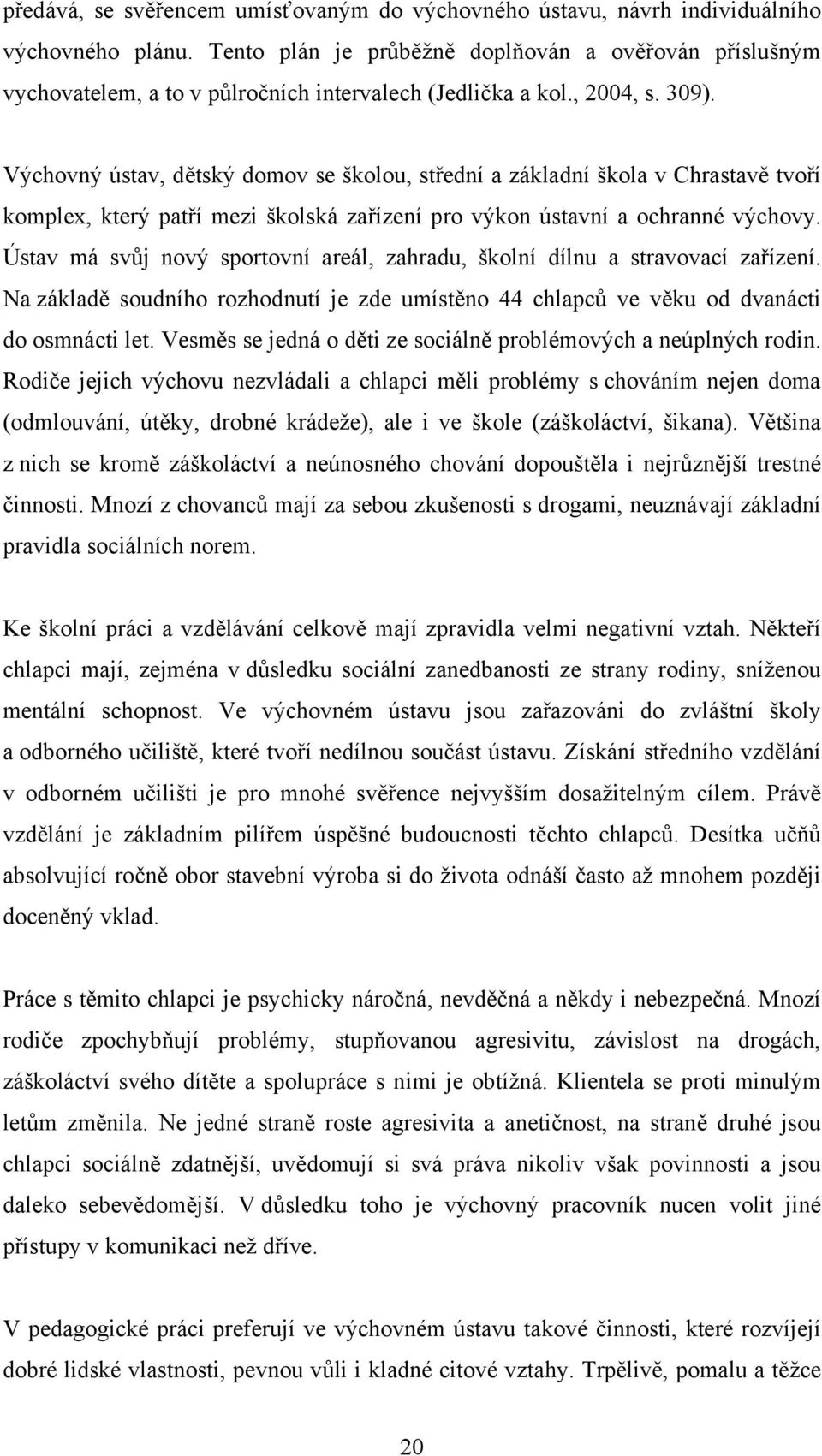 předává, se svěřencem umísťovaným do výchovného ústavu, návrh individuálního výchovného plánu. Tento plán je průběžně doplňován a ověřován příslušným vychovatelem, a to v půlročních intervalech (Jedlička a kol., 2004, s. 309).

Výchovný ústav, dětský domov se školou, střední a základní škola v Chrastavě tvoří komplex, který patří mezi školská zařízení pro výkon ústavní a ochranné výchovy. Ústav má svůj nový sportovní areál, zahradu, školní dílnu a stravovací zařízení. Na základě soudního rozhodnutí je zde umístěno 44 chlapců ve věku od dvanácti do osmnácti let. Vesměs se jedná o děti ze sociálně problémových a neúplných rodin. Rodiče jejich výchovu nezvládali a chlapci měli problémy s chováním nejen doma (odmlouvání, útěky, drobné krádeže), ale i ve škole (záškoláctví, šikana). Většina z nich se kromě záškoláctví a neúnosného chování dopouštěla i nejrůznější trestné činnosti. Mnozí z chovanců mají za sebou zkušenosti s drogami, neuznávají základní pravidla sociálních norem.

Ke školní práci a vzdělávání celkově mají zpravidla velmi negativní vztah. Někteří chlapci mají, zejména v důsledku sociální zanedbanosti ze strany rodiny, sníženou mentální schopnost. Ve výchovném ústavu jsou zařazováni do zvláštní školy a odborného učiliště, které tvoří nedílnou součást ústavu. Získání středního vzdělání v odborném učilišti je pro mnohé svěřence nejvyšším dosažitelným cílem. Právě vzdělání je základním pilířem úspěšné budoucnosti těchto chlapců. Desítka učňů absolvující ročně obor stavební výroba si do života odnáší často až mnohem později doceněný vklad.

Práce s těmito chlapci je psychicky náročná, nevděčná a někdy i nebezpečná. Mnozí rodiče zpochybňují problémy, stupňovanou agresivitu, závislost na drogách, záškoláctví svého dítěte a spolupráce s nimi je obtížná. Klientela se proti minulým letům změnila. Ne jedné straně roste agresivita a anetičnost, na straně druhé jsou chlapci sociálně zdatnější, uvědomují si svá práva nikoliv však povinnosti a jsou daleko sebevědomější. V důsledku toho je výchovný pracovník nucen volit jiné přístupy v komunikaci než dříve.

V pedagogické práci preferují ve výchovném ústavu takové činnosti, které rozvíjejí dobré lidské vlastnosti, pevnou vůli i kladné citové vztahy. Trpělivě, pomalu a těžce

20